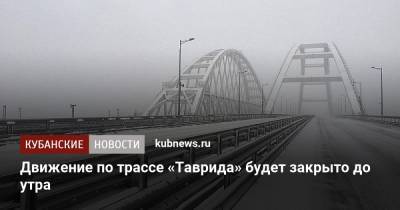 КУБАНСКИЕ НОВОСТИ kubnews.ru

Движение по трассе «Таврида» будет закрыто до утра